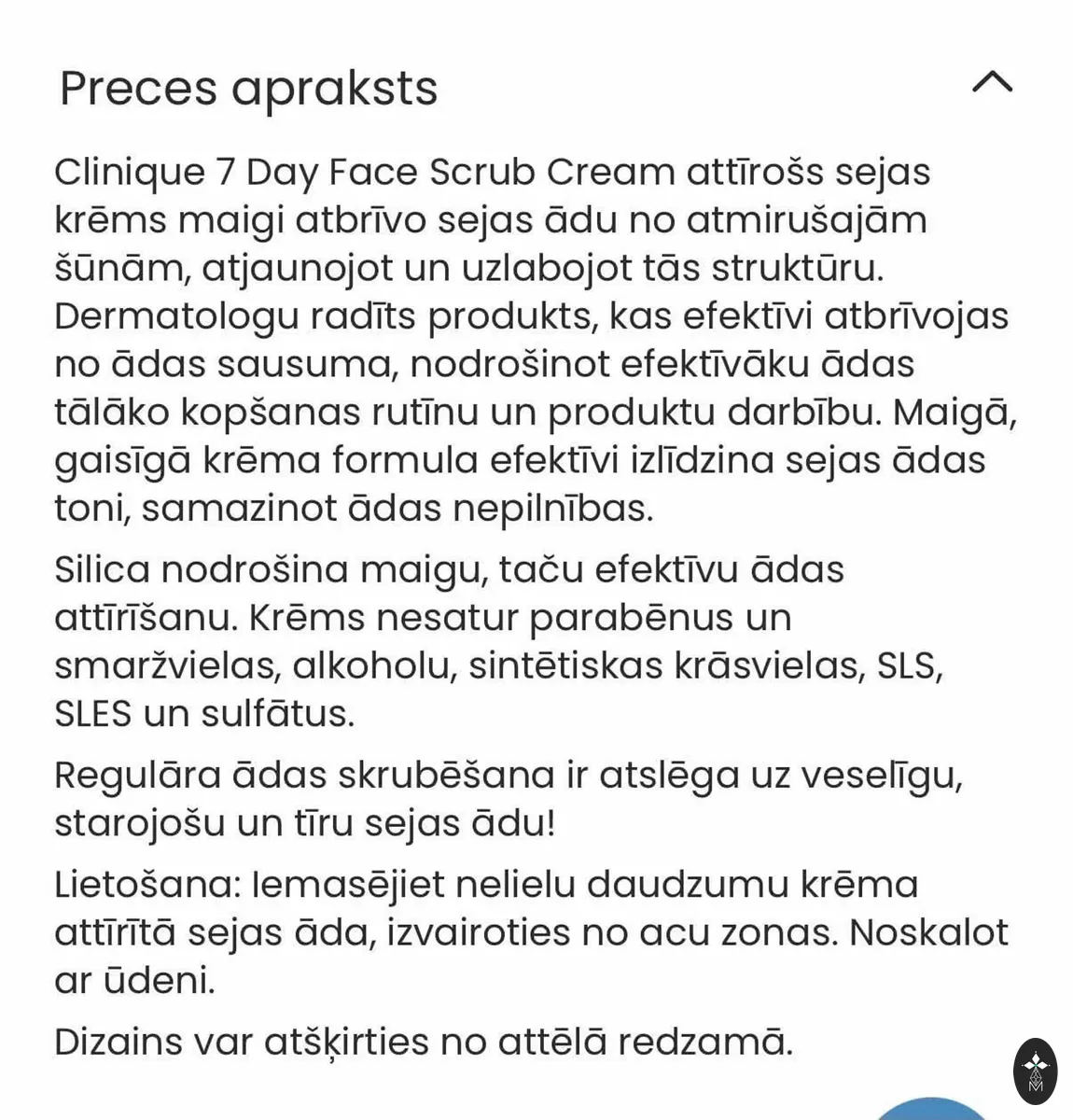 Preces apraksts

Clinique 7 Day Face Scrub Cream attīrošs sejas krēms maigi atbrīvo sejas ādu no atmirušajām šūnām, atjaunojot un uzlabojot tās struktūru. Dermatologu radīts produkts, kas efektīvi atbrīvojas no ādas sausuma, nodrošinot efektīvāku ādas tālāko kopšanas rutīnu un produktu darbību. Maigā, gaisīgā krēma formula efektīvi izlīdzina sejas ādas toni, samazinot ādas nepilnības.

Silica nodrošina maigu, taču efektīvu ādas attīrīšanu. Krēms nesatur parabēnus un smaržvielas, alkoholu, sintētiskas krāsvielas, SLS, SLES un sulfātus.

Regulāra ādas skrubēšana ir atslēga uz veselīgu, starojošu un tīru sejas ādu!

Lietošana: Iemasējiet nelielu daudzumu krēma attīrītā sejas āda, izvairoties no acu zonas. Noskalot ar ūdeni.

Dizains var atšķirties no attēlā redzamā.